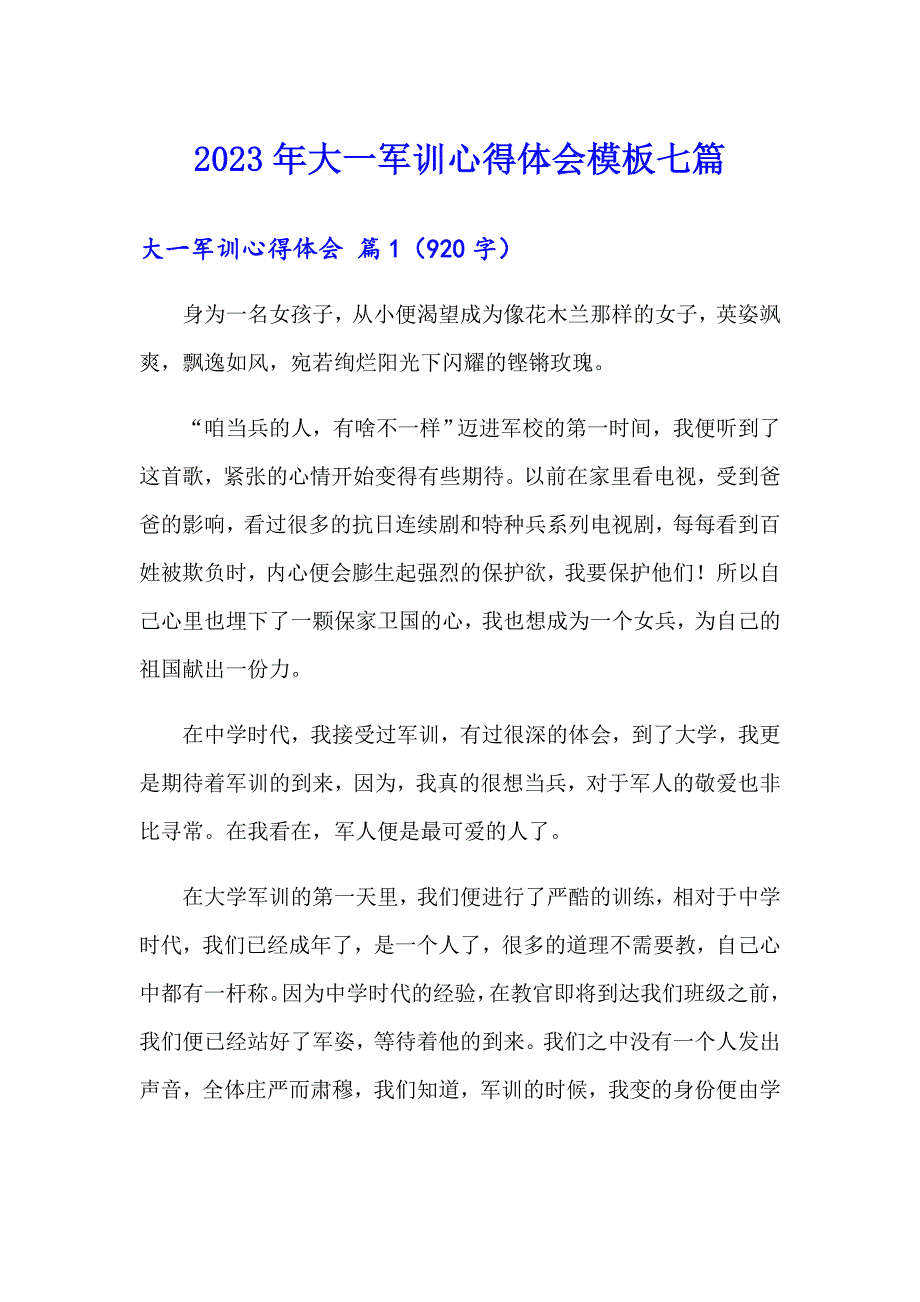 2023年大一军训心得体会模板七篇

大一军训心得体会 篇1（920字）

身为一名女孩子，从小便渴望成为像花木兰那样的女子，英姿飒爽，飘逸如风，宛若绚烂阳光下闪耀的铿锵玫瑰。

“咱当兵的人，有啥不一样”迈进军校的第一时间，我便听到了这首歌，紧张的心情开始变得有些期待。以前在家里看电视，受到爸爸的影响，看过很多的抗日连续剧和特种兵系列电视剧，每每看到百姓被欺负时，内心便会膨生起强烈的保护欲，我要保护他们！所以自己心里也埋下了一颗保家卫国的心，我也想成为一个女兵，为自己的祖国献出一份力。

在中学时代，我接受过军训，有过很深的体会，到了大学，我更是期待着军训的到来，因为，我真的很想当兵，对于军人的敬爱也非比寻常。在我看在，军人便是最可爱的人了。

在大学军训的第一天里，我们便进行了严酷的训练，相对于中学时代，我们已经成年了，是一个人了，很多的道理不需要教，自己心中都有一杆称。因为中学时代的经验，在教官即将到达我们班级之前，我们便已经站好了军姿，等待着他的到来。我们之中没有一个人发出声音，全体庄严而肃穆，我们知道，军训的时候，我变的身份便由学